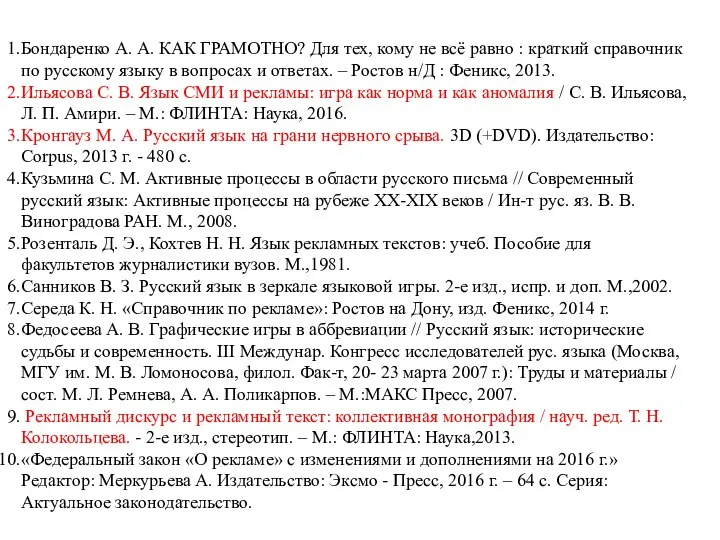 1.Бондаренко А. А. КАК ГРАМОТНО? Для тех, кому не всё равно : краткий справочник по русскому языку в вопросах и ответах. – Ростов н/Д : Феникс, 2013.
2.Ильясова С. В. Язык СМИ и рекламы: игра как норма и как аномалия / С. В. Ильясова, Л. П. Амири. – М.: ФЛИНТА: Наука, 2016.
3.Кронгауз М. А. Русский язык на грани нервного срыва. 3D (+DVD). Издательство: Corpus, 2013 г. - 480 с.
4.Кузьмина С. М. Активные процессы в области русского письма // Современный русский язык: Активные процессы на рубеже XX-XIX веков / Ин-т рус. яз. В. В. Виноградова РАН. М., 2008.
5.Розенталь Д. Э., Кохтев Н. Н. Язык рекламных текстов: учеб. Пособие для факультетов журналистики вузов. М.,1981.
6.Санников В. З. Русский язык в зеркале языковой игры. 2-е изд., испр. и доп. М.,2002.
7.Середа К. Н. «Справочник по рекламе»: Ростов на Дону, изд. Феникс, 2014 г.
8.Федосеева А. В. Графические игры в аббревиации // Русский язык: исторические судьбы и современность. III Междунар. Конгресс исследователей рус. языка (Москва, МГУ им. М. В. Ломоносова, филол. Фак-т, 20- 23 марта 2007 г.): Труды и материалы / сост. М. Л. Ремнева, А. А. Поликарпов. – М.:МАКС Пресс, 2007.
9. Рекламный дискурс и рекламный текст: коллективная монография / науч. ред. Т. Н. Колокольцева. - 2-е изд., стереотип. – М.: ФЛИНТА: Наука,2013.
10.«Федеральный закон «О рекламе» с изменениями и дополнениями на 2016 г.» Редактор: Меркурьева А. Издательство: Эксмо - Пресс, 2016 г. – 64 с. Серия: Актуальное законодательство.